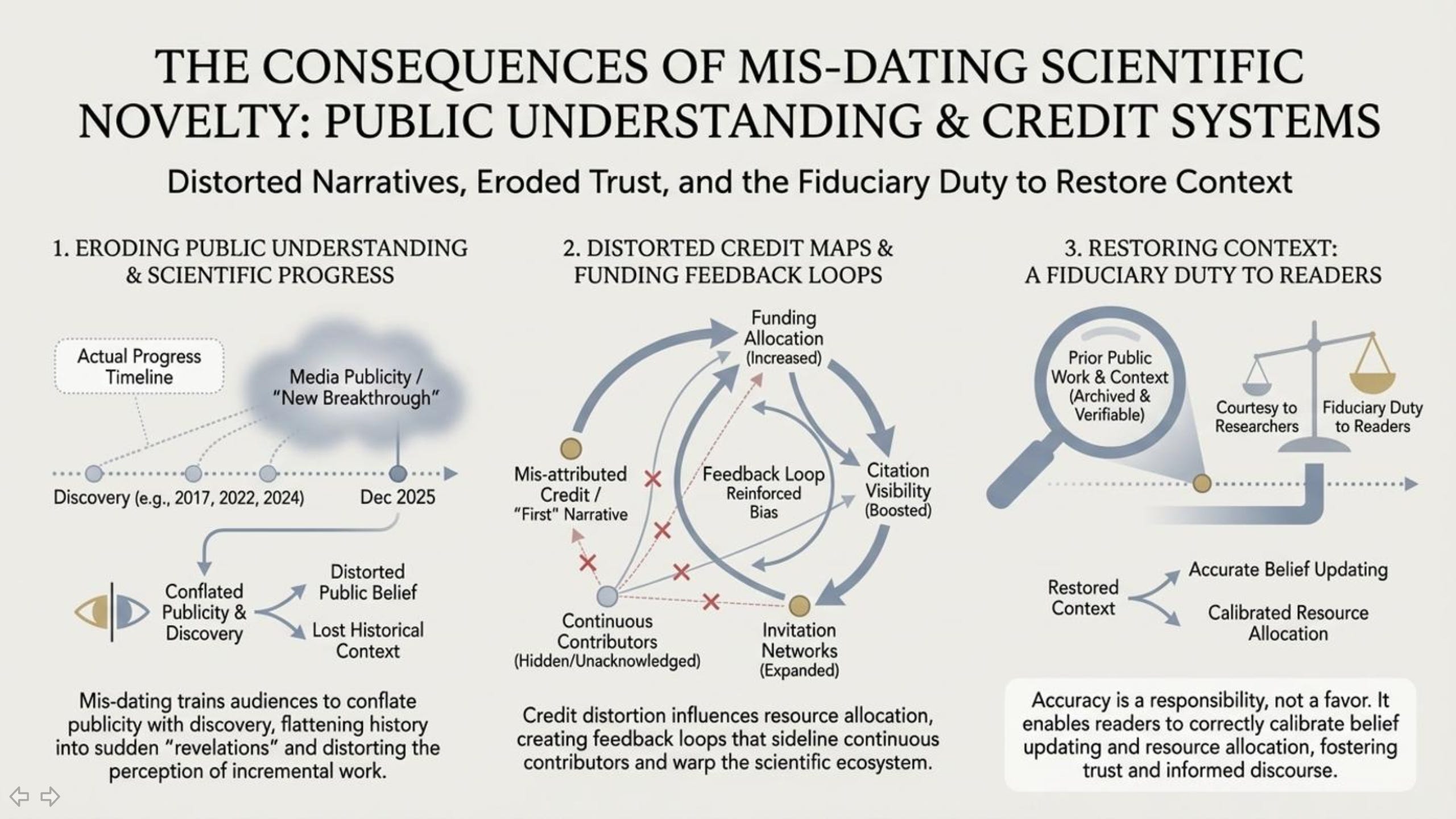 THE CONSEQUENCES OF MIS-DATING SCIENTIFIC NOVELTY: PUBLIC UNDERSTANDING & CREDIT SYSTEMS

Distorted Narratives, Eroded Trust, and the Fiduciary Duty to Restore Context

1. ERODING PUBLIC UNDERSTANDING & SCIENTIFIC PROGRESS

Actual Progress Timeline

Media Publicity / "New Breakthrough"

Discovery (e.g., 2017, 2022, 2024)

Dec 2025

Conflated Publicity & Discovery

Distorted Public Belief

Lost Historical Context

Mis-dating trains audiences to conflate publicity with discovery, flattening history into sudden "revelations" and distorting the perception of incremental work.

2. DISTORTED CREDIT MAPS & FUNDING FEEDBACK LOOPS

Funding Allocation (Increased)

Mis-attributed Credit / "First" Narrative

Feedback Loop Reinforced Bias

Citation Visibility (Boosted)

Continuous Contributors (Hidden/Unacknowledged)

Invitation Networks (Expanded)

Credit distortion influences resource allocation, creating feedback loops that sideline continuous contributors and warp the scientific ecosystem.

3. RESTORING CONTEXT: A FIDUCIARY DUTY TO READERS

Prior Public Work & Context (Archived & Verifiable)

Courtesy to Researchers

Fiduciary Duty to Readers

Restored Context

Accurate Belief Updating

Calibrated Resource Allocation

Accuracy is a responsibility, not a favor. It enables readers to correctly calibrate belief updating and resource allocation, fostering trust and informed discourse.